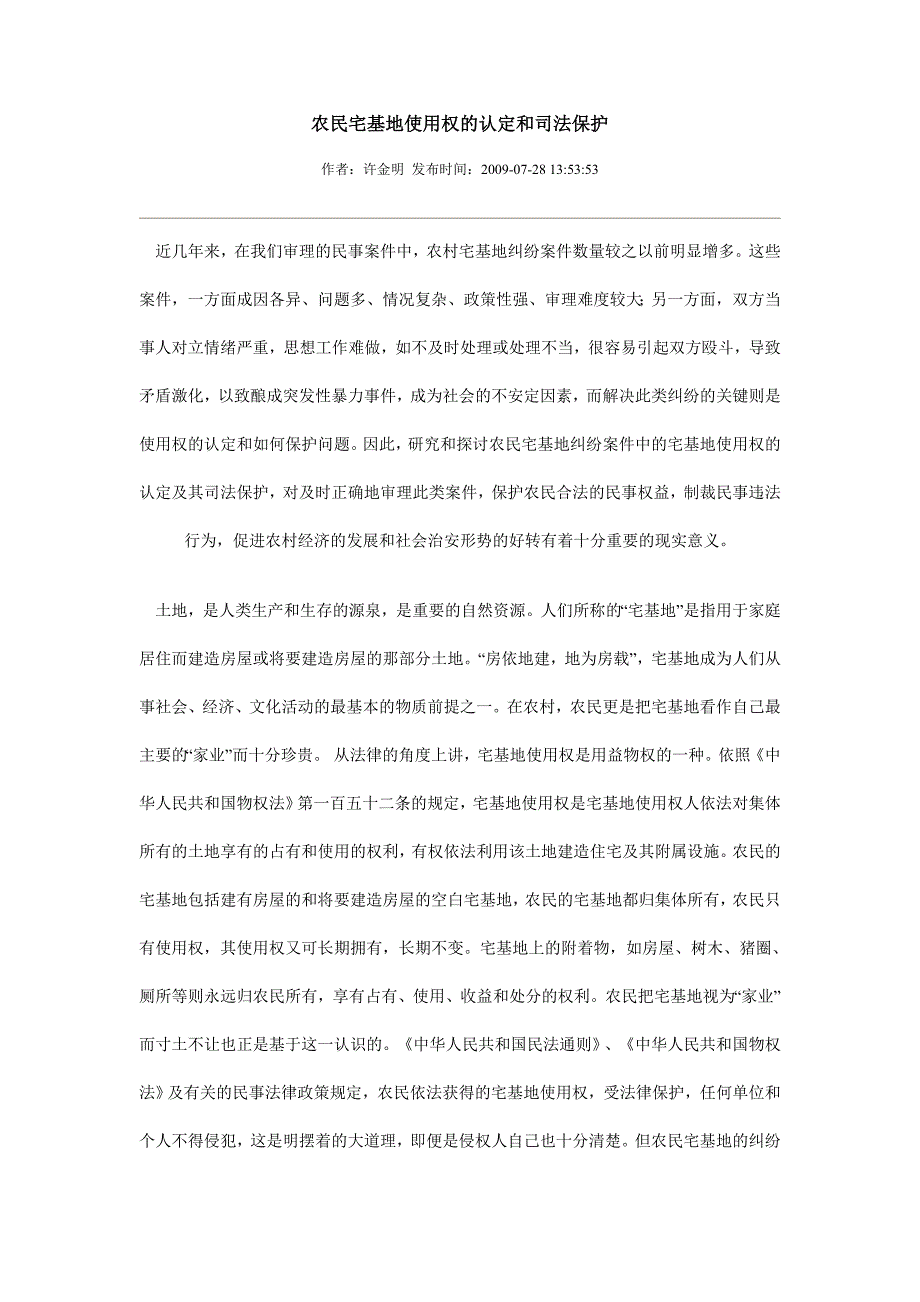 农民宅基地使用权的认定和司法保护

作者：许金明 发布时间：2009-07-28 13:53:53

近几年来，在我们审理的民事案件中，农村宅基地纠纷案件数量较之以前明显增多。这些案件，一方面成因各异、问题多、情况复杂、政策性强、审理难度较大；另一方面，双方当事人对立情绪严重，思想工作难做，如不及时处理或处理不当，很容易引起双方殴斗，导致矛盾激化，以致酿成突发性暴力事件，成为社会的不安定因素，而解决此类纠纷的关键则是使用权的认定和如何保护问题。因此，研究和探讨农民宅基地纠纷案件中的宅基地使用权的认定及其司法保护，对及时正确地审理此类案件，保护农民合法的民事权益，制裁民事违法行为，促进农村经济的发展和社会治安形势的好转有着十分重要的现实意义。

土地，是人类生产和生存的源泉，是重要的自然资源。人们所称的“宅基地”是指用于家庭居住而建造房屋或将要建造房屋的那部分土地。“房依地建，地为房载”，宅基地成为人们从事社会、经济、文化活动的最基本的物质前提之一。在农村，农民更是把宅基地看作自己最主要的“家业”而十分珍贵。 从法律的角度上讲，宅基地使用权是用益物权的一种。依照《中华人民共和国物权法》第一百五十二条的规定，宅基地使用权是宅基地使用权人依法对集体所有的土地享有的占有和使用的权利，有权依法利用该土地建造住宅及其附属设施。农民的宅基地包括建有房屋的和将要建造房屋的空白宅基地，农民的宅基地都归集体所有，农民只有使用权，其使用权又可长期拥有，长期不变。宅基地上的附着物，如房屋、树木、猪圈、厕所等则永远归农民所有，享有占有、使用、收益和处分的权利。农民把宅基地视为“家业”而寸土不让也正是基于这一认识的。《中华人民共和国民法通则》、《中华人民共和国物权法》及有关的民事法律政策规定，农民依法获得的宅基地使用权，受法律保护，任何单位和个人不得侵犯，这是明摆着的大道理，即便是侵权人自己也十分清楚。但农民宅基地的纠纷